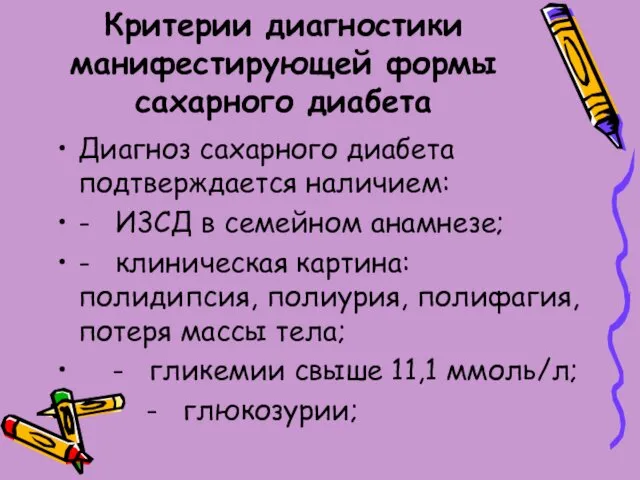 Критерии диагностики манифестирующей формы сахарного диабета

• Диагноз сахарного диабета подтверждается наличием:
• - ИЗСД в семейном анамнезе;
• - клиническая картина: полидипсия, полиурия, полифагия, потеря массы тела;
• - гликемии свыше 11,1 ммоль/л;
- глюкозурии;